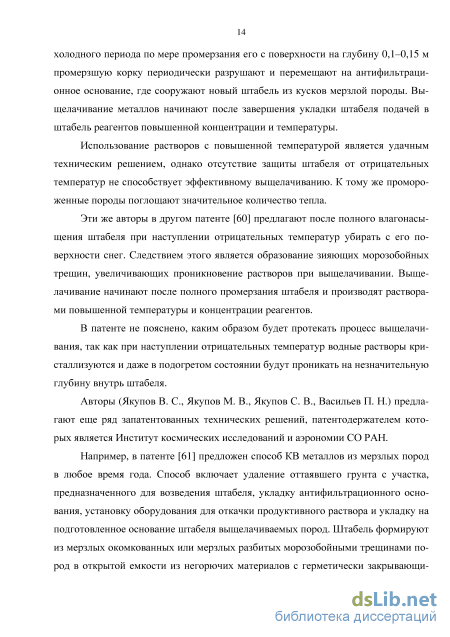 14

холодного периода по мере промерзания его с поверхности на глубину 0,1–0,15 м промерзшую корку периодически разрушают и перемещают на антифильтрационное основание, где сооружают новый штабель из кусков мерзлой породы. Выщелачивание металлов начинают после завершения укладки штабеля подачей в штабель реагентов повышенной концентрации и температуры.

Использование растворов с повышенной температурой является удачным техническим решением, однако отсутствие защиты штабеля от отрицательных температур не способствует эффективному выщелачиванию. К тому же промороженные породы поглощают значительное количество тепла.

Эти же авторы в другом патенте [60] предлагают после полного влагонасыщения штабеля при наступлении отрицательных температур убирать с его поверхности снег. Следствием этого является образование зияющих морозобойных трещин, увеличивающих проникновение растворов при выщелачивании. Выщелачивание начинают после полного промерзания штабеля и производят растворами повышенной температуры и концентрации реагентов.

В патенте не пояснено, каким образом будет протекать процесс выщелачивания, так как при наступлении отрицательных температур водные растворы кристаллизуются и даже в подогретом состоянии будут проникать на незначительную глубину внутрь штабеля.

Авторы (Якупов В. С., Якупов М. В., Якупов С. В., Васильев П. Н.) предлагают еще ряд запатентованных технических решений, патентодержателем которых является Институт космических исследований и аэрономии СО РАН.

Например, в патенте [61] предложен способ КВ металлов из мерзлых пород в любое время года. Способ включает удаление оттаявшего грунта с участка, предназначенного для возведения штабеля, укладку антифильтрационного основания, установку оборудования для откачки продуктивного раствора и укладку на подготовленное основание штабеля выщелачиваемых пород. Штабель формируют из мерзлых окомкованных или мерзлых разбитых морозобойными трещинами пород в открытой емкости из негорючих материалов с герметически закрывающи-

dsLib.net
библиотека диссертаций